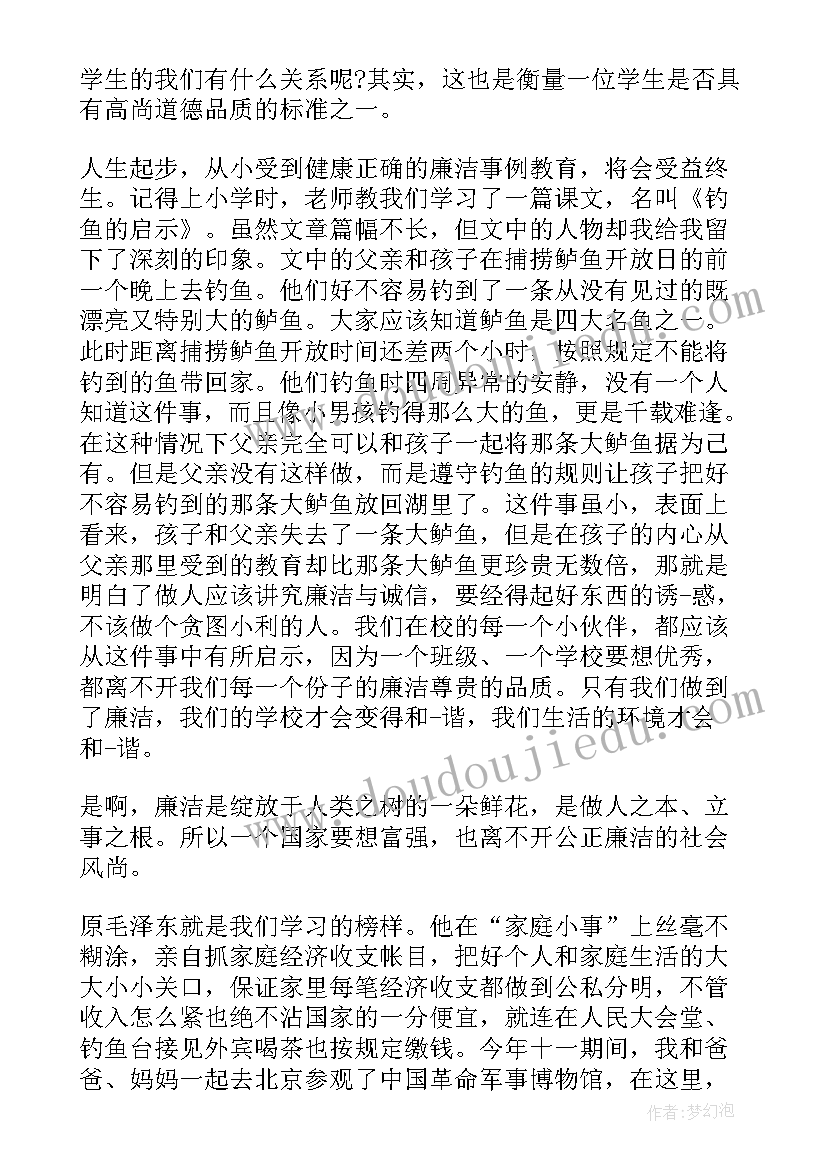 学生的我们有什么关系呢?其实，这也是衡量一位学生是否具有高尚道德品质的标准之一。

人生起步，从小受到健康正确的廉洁事例教育，将会受益终生。记得上小学时，老师教我们学习了一篇课文，名叫《钓鱼的启示》。虽然文章篇幅不长，但文中的人物却我给我留下了深刻的印象。文中的父亲和孩子在捕捞鲈鱼开放日的前一个晚上去钓鱼。他们好不容易钓到了一条从没有见过的既漂亮又特别大的鲈鱼。大家应该知道鲈鱼是四大名鱼之一。此时距离捕捞鲈鱼开放时间还差两个小时，按照规定不能将钓到的鱼带回家。他们钓鱼时四周异常的安静，没有一个人知道这件事，而且像小男孩钓得那么大的鱼，更是千载难逢。在这种情况下父亲完全可以和孩子一起将那条大鲈鱼据为己有。但是父亲没有这样做，而是遵守钓鱼的规则让孩子把好不容易钓到的那条大鲈鱼放回湖里了。这件事虽小，表面上看来，孩子和父亲失去了一条大鲈鱼，但是在孩子的内心从父亲那里受到的教育却比那条大鲈鱼更珍贵无数倍，那就是明白了做人应该讲究廉洁与诚信，要经得起好东西的诱-惑，不该做个贪图小利的人。我们在校的每一个小伙伴，都应该从这件事中有所启示，因为一个班级、一个学校要想优秀，都离不开我们每一个份子的廉洁尊贵的品质。只有我们做到了廉洁，我们的学校才会变得和-谐，我们生活的环境才会和-谐。

是啊，廉洁是绽放于人类之树的一朵鲜花，是做人之本、立事之根。所以一个国家要想富强，也离不开公正廉洁的社会风尚。

原毛泽东就是我们学习的榜样。他在“家庭小事”上丝毫不糊涂，亲自抓家庭经济收支帐目，把好个人和家庭生活的大大小小关口，保证家里每笔经济收支都做到公私分明，不管收入怎么紧也绝不沾国家的一分便宜，就连在人民大会堂、钓鱼台接见外宾喝茶也按规定缴钱。今年十一期间，我和爸爸、妈妈一起去北京参观了中国革命军事博物馆，在这里，

www.doudoujiedu.com

作者:梦幻泡